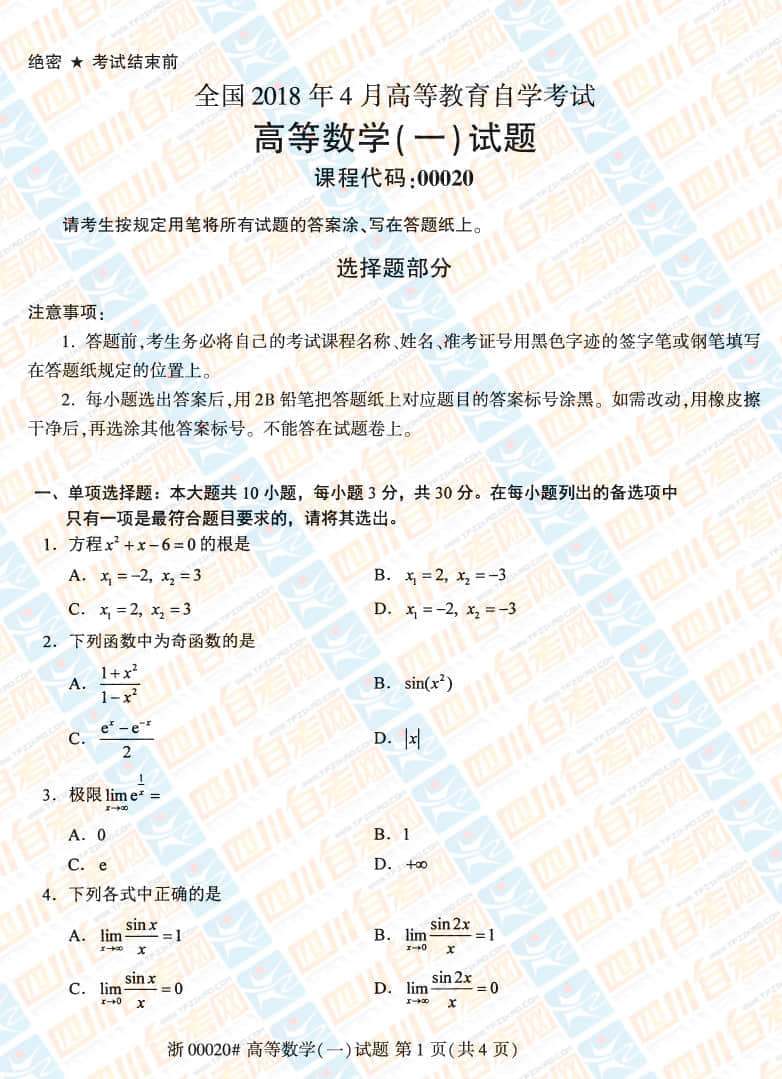 绝密 ★ 考试结束前

全国 2018 年 4 月高等教育自学考试

高等数学(一)试题

课程代码:00020

请考生按规定用笔将所有试题的答案涂、写在答题纸上。

选择题部分

注意事项:

1. 答题前,考生务必将自己的考试课程名称、姓名、准考证号用黑色字迹的签字笔或钢笔填写在答题纸规定的位置上。

2. 每小题选出答案后,用 2B 铅笔把答题纸上对应题目的答案标号涂黑。如需改动,用橡皮擦干净后,再选涂其他答案标号。不能答在试题卷上。

一、单项选择题:本大题共 10 小题,每小题 3 分,共 30 分。在每小题列出的备选项中只有一项是最符合题目要求的,请将其选出。

1. 方程 $x^2+x-6=0$ 的根是

A. $x_1=-2,\ x_2=3$

B. $x_1=2,\ x_2=-3$

C. $x_1=2,\ x_2=3$

D. $x_1=-2,\ x_2=-3$

2. 下列函数中为奇函数的是

A. $\frac{1+x^2}{1-x^2}$

B. $\sin(x^2)$

C. $\frac{e^x-e^{-x}}{2}$

D. $|x|$

3. 极限 $\lim_{x\to\infty} e^{\frac{1}{x}}=$

A. 0

B. 1

C. e

D. $+\infty$

4. 下列各式中正确的是

A. $\lim_{x\to\infty}\frac{\sin x}{x}=1$

B. $\lim_{x\to 0}\frac{\sin 2x}{x}=1$

C. $\lim_{x\to 0}\frac{\sin x}{x}=0$

D. $\lim_{x\to\infty}\frac{\sin 2x}{x}=0$

浙 00020# 高等数学(一)试题 第 1 页(共 4 页)